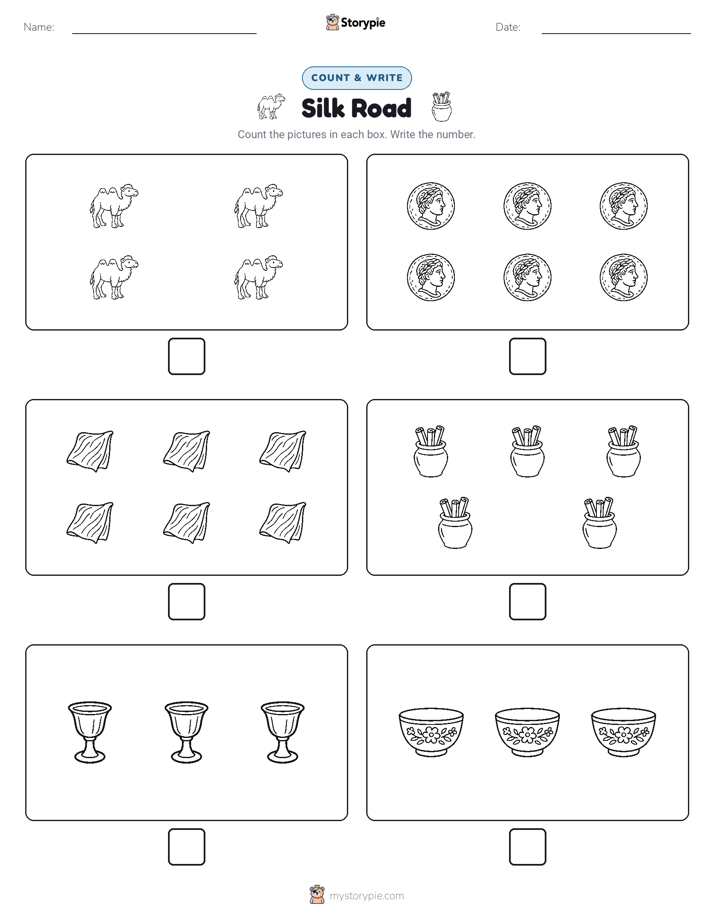 Name:

Storypie

Date:

COUNT & WRITE

Silk Road

Count the pictures in each box. Write the number.

mystorypie.com